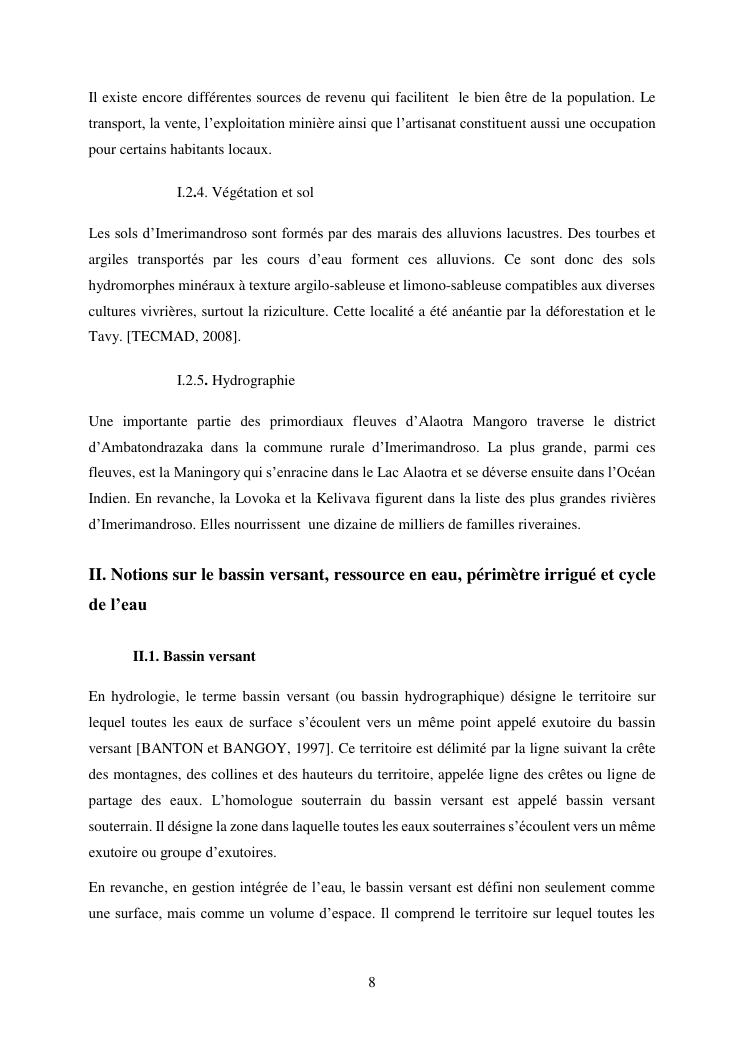 Il existe encore différentes sources de revenu qui facilitent le bien être de la population. Le transport, la vente, l'exploitation minière ainsi que l'artisanat constituent aussi une occupation pour certains habitants locaux.

I.2.4. Végétation et sol

Les sols d'Imerimandroso sont formés par des marais des alluvions lacustres. Des tourbes et argiles transportés par les cours d'eau forment ces alluvions. Ce sont donc des sols hydromorphes minéraux à texture argilo-sableuse et limono-sableuse compatibles aux diverses cultures vivrières, surtout la riziculture. Cette localité a été anéantie par la déforestation et le Tavy. [TECMAD, 2008].

I.2.5. Hydrographie

Une importante partie des primordiaux fleuves d'Alaotra Mangoro traverse le district d'Ambatondrazaka dans la commune rurale d'Imerimandroso. La plus grande, parmi ces fleuves, est la Maningory qui s'enracine dans le Lac Alaotra et se déverse ensuite dans l'Océan Indien. En revanche, la Lovoka et la Kelivava figurent dans la liste des plus grandes rivières d'Imerimandroso. Elles nourrissent une dizaine de milliers de familles riveraines.

II. Notions sur le bassin versant, ressource en eau, périmètre irrigué et cycle de l'eau

II.1. Bassin versant

En hydrologie, le terme bassin versant (ou bassin hydrographique) désigne le territoire sur lequel toutes les eaux de surface s'écoulent vers un même point appelé exutoire du bassin versant [BANTON et BANGOY, 1997]. Ce territoire est délimité par la ligne suivant la crête des montagnes, des collines et des hauteurs du territoire, appelée ligne des crêtes ou ligne de partage des eaux. L'homologue souterrain du bassin versant est appelé bassin versant souterrain. Il désigne la zone dans laquelle toutes les eaux souterraines s'écoulent vers un même exutoire ou groupe d'exutoires.

En revanche, en gestion intégrée de l'eau, le bassin versant est défini non seulement comme une surface, mais comme un volume d'espace. Il comprend le territoire sur lequel toutes les

8